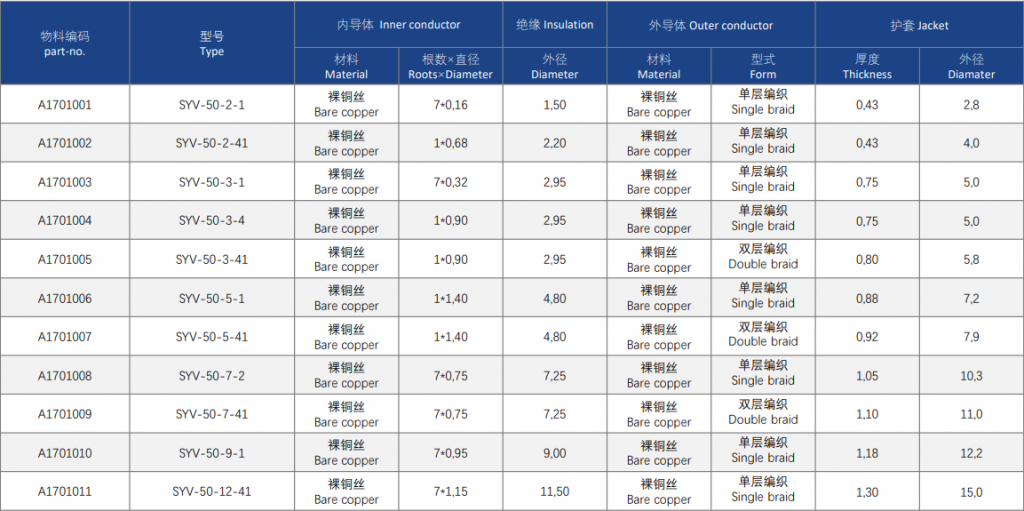 | 物料编码 part-no. | 型号 Type | 内导体 Inner conductor 材料 Material | 内导体 Inner conductor 根数×直径 Roots×Diameter | 绝缘 Insulation 外径 Diameter | 外导体 Outer conductor 材料 Material | 外导体 Outer conductor 型式 Form | 护套 Jacket 厚度 Thickness | 护套 Jacket 外径 Diamater |
|---|---|---|---|---|---|---|---|---|
| A1701001 | SYV-50-2-1 | 裸铜丝 Bare copper | 7*0,16 | 1,50 | 裸铜丝 Bare copper | 单层编织 Single braid | 0,43 | 2,8 |
| A1701002 | SYV-50-2-41 | 裸铜丝 Bare copper | 1*0,68 | 2,20 | 裸铜丝 Bare copper | 单层编织 Single braid | 0,43 | 4,0 |
| A1701003 | SYV-50-3-1 | 裸铜丝 Bare copper | 7*0,32 | 2,95 | 裸铜丝 Bare copper | 单层编织 Single braid | 0,75 | 5,0 |
| A1701004 | SYV-50-3-4 | 裸铜丝 Bare copper | 1*0,90 | 2,95 | 裸铜丝 Bare copper | 单层编织 Single braid | 0,75 | 5,0 |
| A1701005 | SYV-50-3-41 | 裸铜丝 Bare copper | 1*0,90 | 2,95 | 裸铜丝 Bare copper | 双层编织 Double braid | 0,80 | 5,8 |
| A1701006 | SYV-50-5-1 | 裸铜丝 Bare copper | 1*1,40 | 4,80 | 裸铜丝 Bare copper | 单层编织 Single braid | 0,88 | 7,2 |
| A1701007 | SYV-50-5-41 | 裸铜丝 Bare copper | 1*1,40 | 4,80 | 裸铜丝 Bare copper | 双层编织 Double braid | 0,92 | 7,9 |
| A1701008 | SYV-50-7-2 | 裸铜丝 Bare copper | 7*0,75 | 7,25 | 裸铜丝 Bare copper | 单层编织 Single braid | 1,05 | 10,3 |
| A1701009 | SYV-50-7-41 | 裸铜丝 Bare copper | 7*0,75 | 7,25 | 裸铜丝 Bare copper | 双层编织 Double braid | 1,10 | 11,0 |
| A1701010 | SYV-50-9-1 | 裸铜丝 Bare copper | 7*0,95 | 9,00 | 裸铜丝 Bare copper | 单层编织 Single braid | 1,18 | 12,2 |
| A1701011 | SYV-50-12-41 | 裸铜丝 Bare copper | 7*1,15 | 11,50 | 裸铜丝 Bare copper | 单层编织 Single braid | 1,30 | 15,0 |